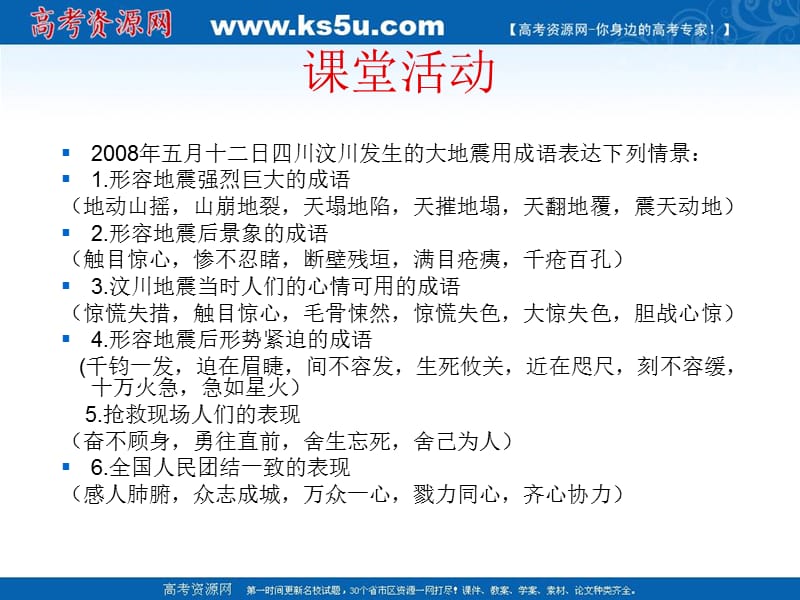 高考资源网 www.ks5u.com 【高考资源网-你身边的高考专家！】

课堂活动

2008年五月十二日四川汶川发生的大地震用成语表达下列情景：

1.形容地震强烈巨大的成语
（地动山摇，山崩地裂，天塌地陷，天摧地塌，天翻地覆，震天动地）

2.形容地震后景象的成语
（触目惊心，惨不忍睹，断壁残垣，满目疮痍，千疮百孔）

3.汶川地震当时人们的心情可用的成语
（惊慌失措，触目惊心，毛骨悚然，惊慌失色，大惊失色，胆战心惊）

4.形容地震后形势紧迫的成语
(千钧一发，迫在眉睫，间不容发，生死攸关，近在咫尺，刻不容缓，十万火急，急如星火）

5.抢救现场人们的表现
（奋不顾身，勇往直前，舍生忘死，舍己为人）

6.全国人民团结一致的表现
（感人肺腑，众志成城，万众一心，戮力同心，齐心协力）

高考资源网 第一时间更新名校试题，30个省市区资源一网打尽！课件、教案、学案、素材、论文种类齐全。